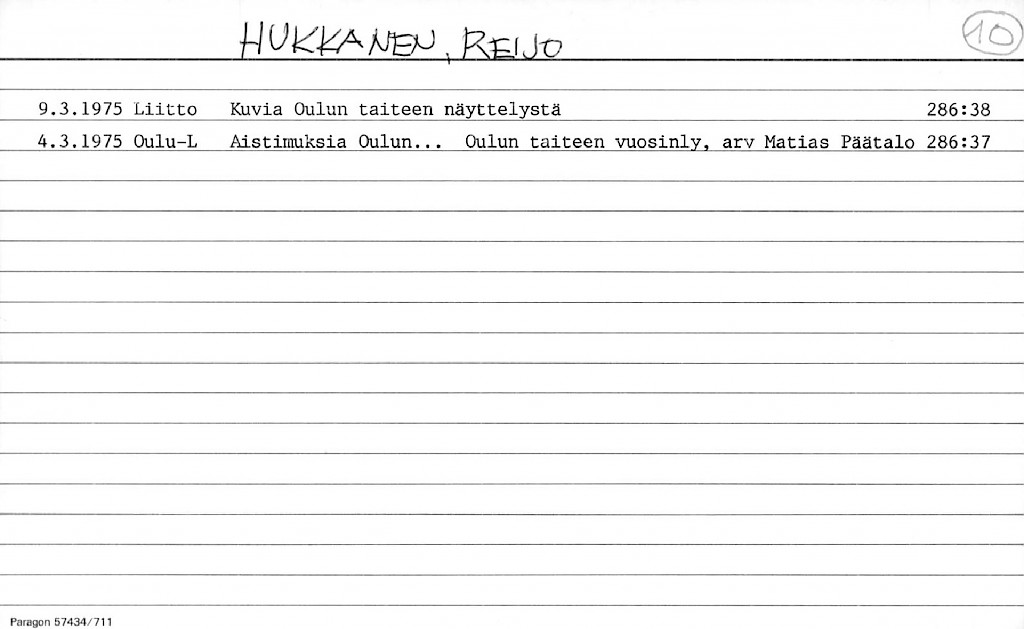 HUKKANEN, REIJO

10

9.3.1975 Liitto Kuvia Oulun taiteen näyttelystä 286:38

4.3.1975 Oulu-L Aistimuksia Oulun... Oulun taiteen vuosinly, arv Matias Päätalo 286:37

Paragon 57434/711